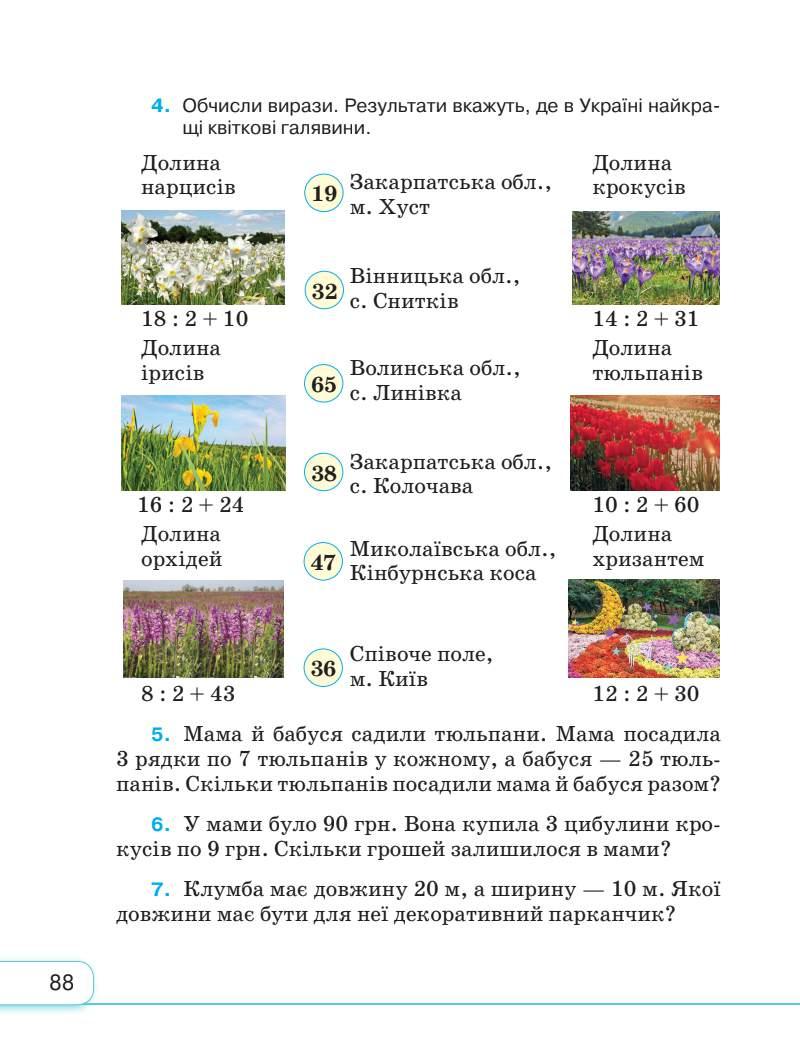 4. Обчисли вирази. Результати вкажуть, де в Україні найкращі квіткові галявини.

Долина нарцисів

$18 : 2 + 10$

Долина ірисів

$16 : 2 + 24$

Долина орхідей

$8 : 2 + 43$

19 Закарпатська обл., м. Хуст

32 Вінницька обл., с. Снитків

65 Волинська обл., с. Линівка

38 Закарпатська обл., с. Колочава

47 Миколаївська обл., Кінбурнська коса

36 Співоче поле, м. Київ

Долина крокусів

$14 : 2 + 31$

Долина тюльпанів

$10 : 2 + 60$

Долина хризантем

$12 : 2 + 30$

5. Мама й бабуся садили тюльпани. Мама посадила 3 рядки по 7 тюльпанів у кожному, а бабуся — 25 тюльпанів. Скільки тюльпанів посадили мама й бабуся разом?

6. У мами було 90 грн. Вона купила 3 цибулини крокусів по 9 грн. Скільки грошей залишилося в мами?

7. Клумба має довжину 20 м, а ширину — 10 м. Якої довжини має бути для неї декоративний парканчик?

88